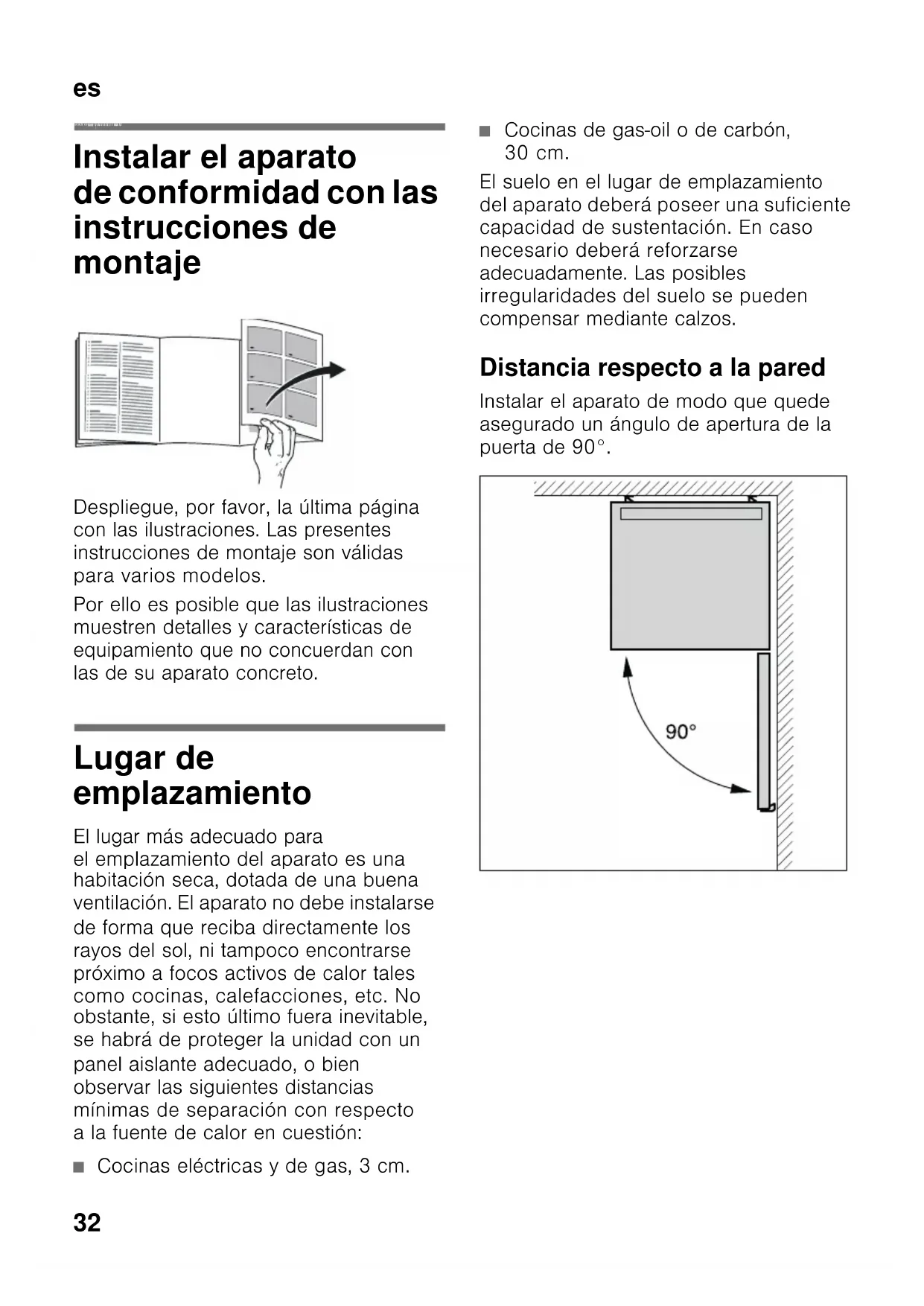 es

Instalar el aparato de conformidad con las instrucciones de montaje

Despliegue, por favor, la última página con las ilustraciones. Las presentes instrucciones de montaje son válidas para varios modelos.

Por ello es posible que las ilustraciones muestren detalles y características de equipamiento que no concuerdan con las de su aparato concreto.

Lugar de emplazamiento

El lugar más adecuado para el emplazamiento del aparato es una habitación seca, dotada de una buena ventilación. El aparato no debe instalarse de forma que reciba directamente los rayos del sol, ni tampoco encontrarse próximo a focos activos de calor tales como cocinas, calefacciones, etc. No obstante, si esto último fuera inevitable, se habrá de proteger la unidad con un panel aislante adecuado, o bien observar las siguientes distancias mínimas de separación con respecto a la fuente de calor en cuestión:

■ Cocinas eléctricas y de gas, 3 cm.

■ Cocinas de gas-oil o de carbón, 30 cm.

El suelo en el lugar de emplazamiento del aparato deberá poseer una suficiente capacidad de sustentación. En caso necesario deberá reforzarse adecuadamente. Las posibles irregularidades del suelo se pueden compensar mediante calzos.

Distancia respecto a la pared

Instalar el aparato de modo que quede asegurado un ángulo de apertura de la puerta de 90°.

90°

32